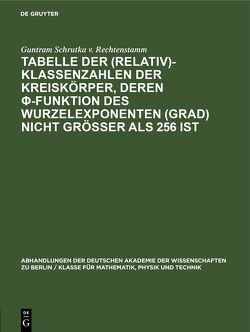 DE GRUYTER

Guntram Schrutka v. Rechtenstamm

TABELLE DER (RELATIV)-KLASSENZAHLEN DER KREISKÖRPER, DEREN Φ-FUNKTION DES WURZELEXPONENTEN (GRAD) NICHT GRÖSSER ALS 256 IST

ABHANDLUNGEN DER DEUTSCHEN AKADEMIE DER WISSENSCHAFTEN ZU BERLIN / KLASSE FÜR MATHEMATIK, PHYSIK UND TECHNIK

DE
G